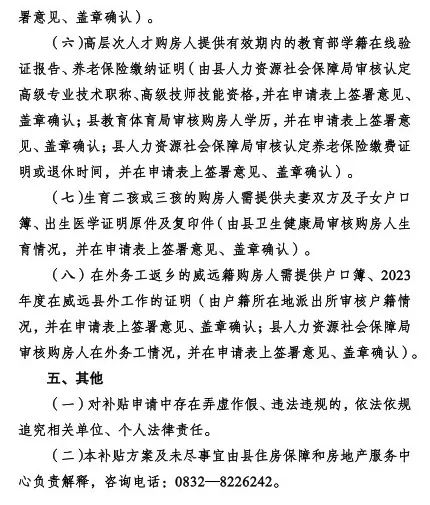 署意见、盖章确认）。

（六）高层次人才购房人提供有效期内的教育部学籍在线验证报告、养老保险缴纳证明（由县人力资源社会保障局审核认定高级专业技术职称、高级技师技能资格，并在申请表上签署意见、盖章确认；县教育体育局审核购房人学历，并在申请表上签署意见、盖章确认；县人力资源社会保障局审核认定养老保险缴费证明或退休时间，并在申请表上签署意见、盖章确认）。

（七）生育二孩或三孩的购房人需提供夫妻双方及子女户口簿、出生医学证明原件及复印件（由县卫生健康局审核购房人生育情况，并在申请表上签署意见、盖章确认）。

（八）在外务工返乡的威远籍购房人需提供户口簿、2023年度在威远县外工作的证明（由户籍所在地派出所审核户籍情况，并在申请表上签署意见、盖章确认；县人力资源社会保障局审核购房人在外务工情况，并在申请表上签署意见、盖章确认）。

五、其他

（一）对补贴申请中存在弄虚作假、违法违规的，依法依规追究相关单位、个人法律责任。

（二）本补贴方案及未尽事宜由县住房保障和房地产服务中心负责解释，咨询电话：0832—8226242。